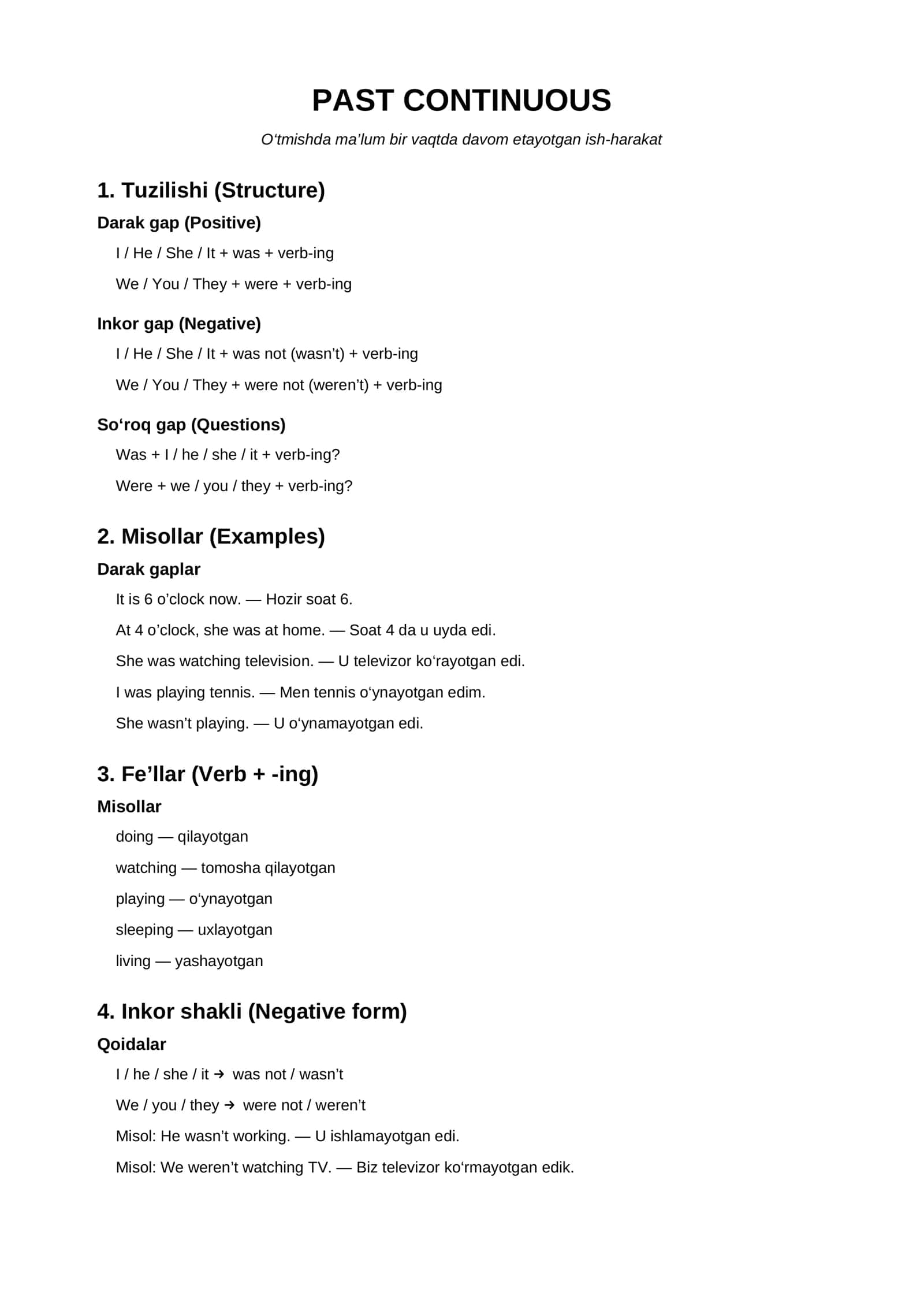 PAST CONTINUOUS

O'tmishda ma'lum bir vaqtda davom etayotgan ish-harakat

1. Tuzilishi (Structure)

Darak gap (Positive)

I / He / She / It + was + verb-ing

We / You / They + were + verb-ing

Inkor gap (Negative)

I / He / She / It + was not (wasn't) + verb-ing

We / You / They + were not (weren't) + verb-ing

So'roq gap (Questions)

Was + I / he / she / it + verb-ing?

Were + we / you / they + verb-ing?

2. Misollar (Examples)

Darak gaplar

It is 6 o'clock now. — Hozir soat 6.

At 4 o'clock, she was at home. — Soat 4 da u uyda edi.

She was watching television. — U televizor ko'rayotgan edi.

I was playing tennis. — Men tennis o'ynayotgan edim.

She wasn't playing. — U o'ynamayotgan edi.

3. Fe'llar (Verb + -ing)

Misollar

doing — qilayotgan

watching — tomosha qilayotgan

playing — o'ynayotgan

sleeping — uxlayotgan

living — yashayotgan

4. Inkor shakli (Negative form)

Qoidalar

I / he / she / it → was not / wasn't

We / you / they → were not / weren't

Misol: He wasn't working. — U ishlamayotgan edi.

Misol: We weren't watching TV. — Biz televizor ko'rmayotgan edik.